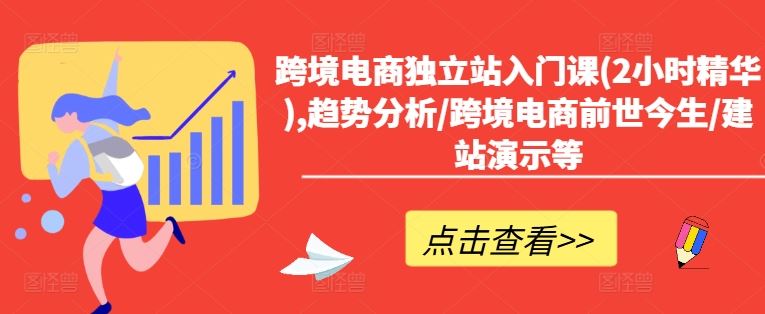 跨境电商独立站入门课(2小时精华),趋势分析/跨境电商前世今生/建站演示等

点击查看>>